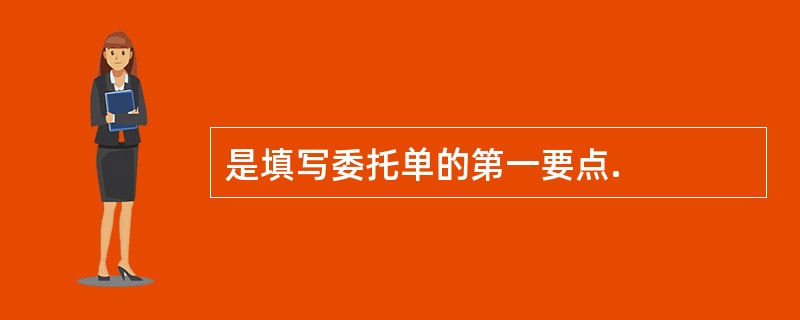 是填写委托单的第一要点.